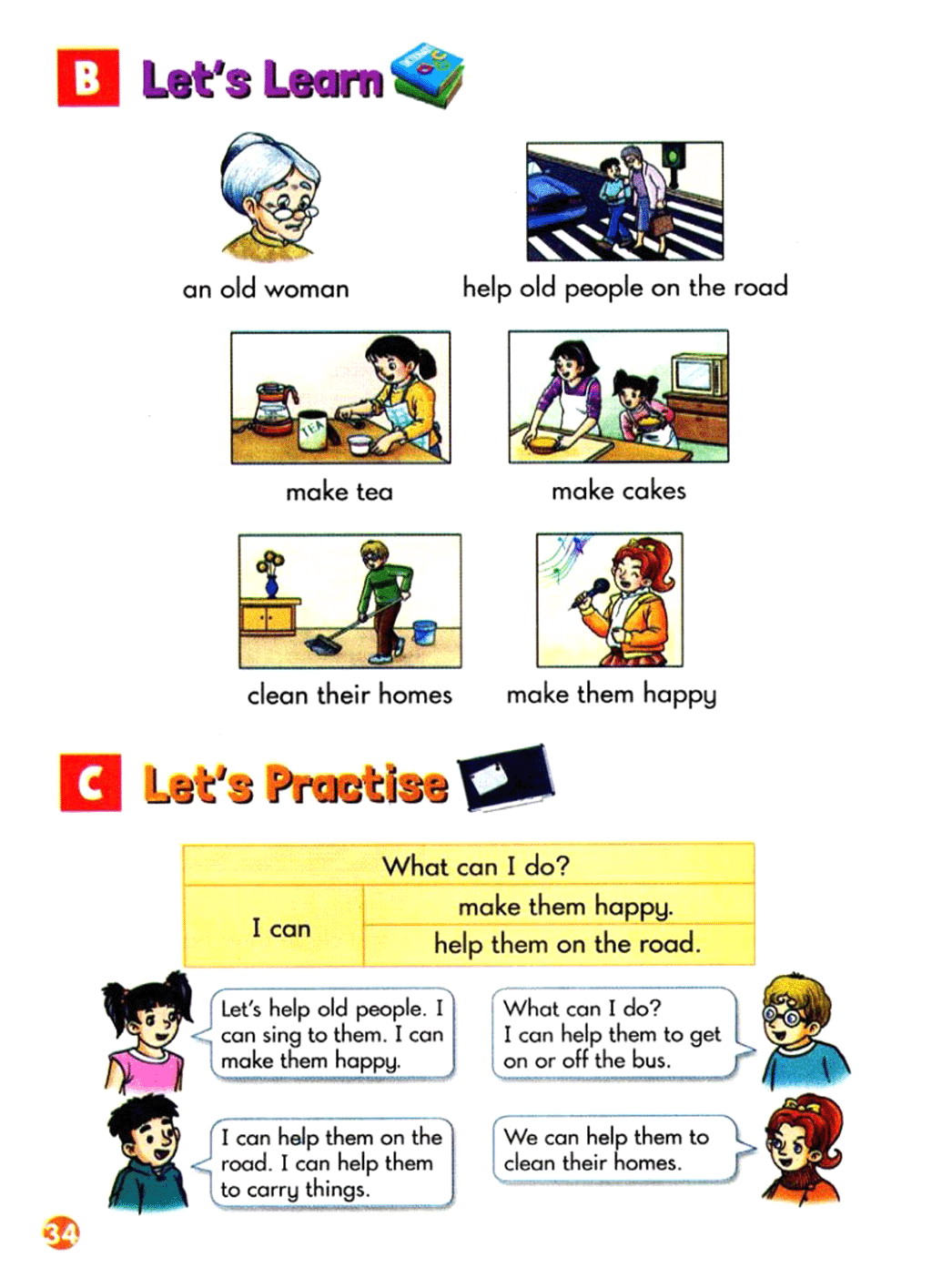 B Let's Learn

an old woman

help old people on the road

TEA

make tea

make cakes

clean their homes

make them happy

C Let's Practise

| What can I do? | |
|---|---|
| I can | make them happy. |
| | help them on the road. |

Let's help old people. I can sing to them. I can make them happy.

What can I do? I can help them to get on or off the bus.

I can help them on the road. I can help them to carry things.

We can help them to clean their homes.

34